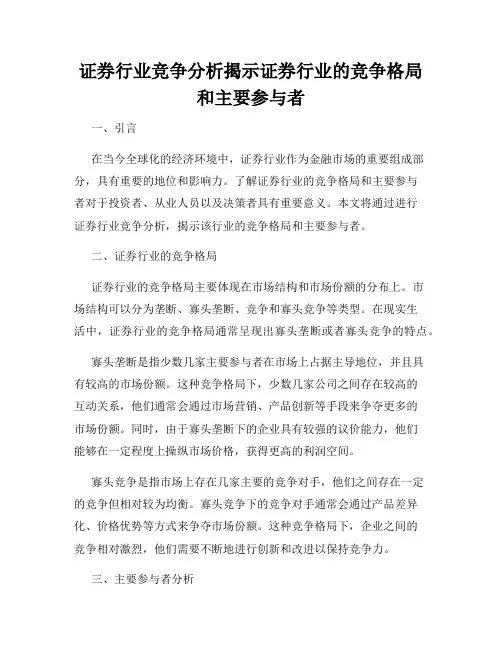 证券行业竞争分析揭示证券行业的竞争格局和主要参与者

一、引言

在当今全球化的经济环境中，证券行业作为金融市场的重要组成部分，具有重要的地位和影响力。了解证券行业的竞争格局和主要参与者对于投资者、从业人员以及决策者具有重要意义。本文将通过进行证券行业竞争分析，揭示该行业的竞争格局和主要参与者。

二、证券行业的竞争格局

证券行业的竞争格局主要体现在市场结构和市场份额的分布上。市场结构可以分为垄断、寡头垄断、竞争和寡头竞争等类型。在现实生活中，证券行业的竞争格局通常呈现出寡头垄断或者寡头竞争的特点。

寡头垄断是指少数几家主要参与者在市场上占据主导地位，并且具有较高的市场份额。这种竞争格局下，少数几家公司之间存在较高的互动关系，他们通常会通过市场营销、产品创新等手段来争夺更多的市场份额。同时，由于寡头垄断下的企业具有较强的议价能力，他们能够在一定程度上操纵市场价格，获得更高的利润空间。

寡头竞争是指市场上存在几家主要的竞争对手，他们之间存在一定的竞争但相对较为均衡。寡头竞争下的竞争对手通常会通过产品差异化、价格优势等方式来争夺市场份额。这种竞争格局下，企业之间的竞争相对激烈，他们需要不断地进行创新和改进以保持竞争力。

三、主要参与者分析